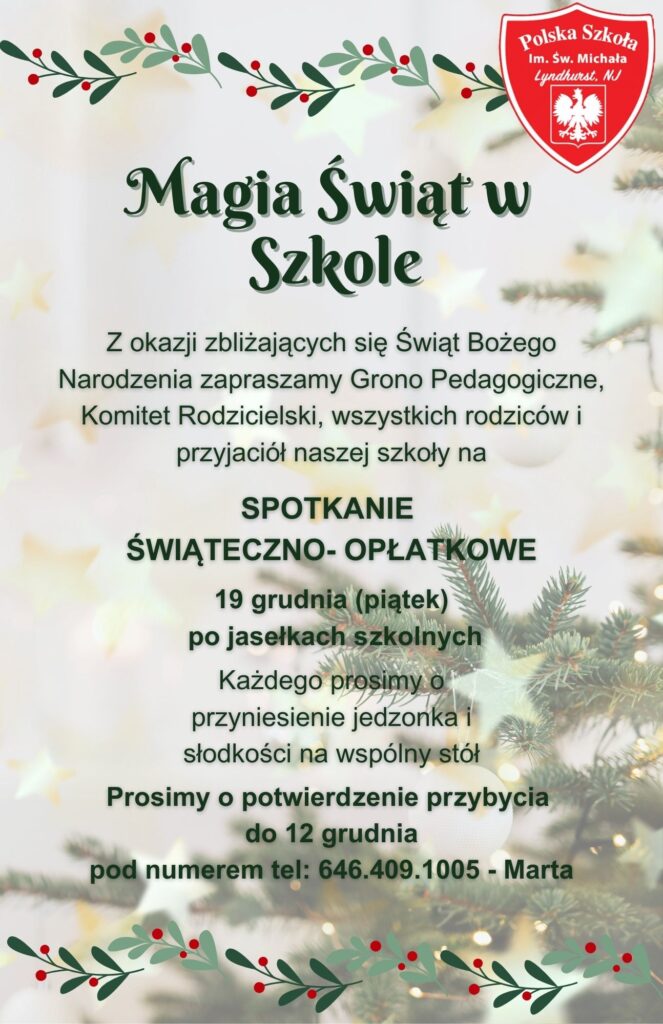 Polska Szkoła
Im. Św. Michała
Lyndhurst, NJ

Magia Świąt w Szkole

Z okazji zbliżających się Świąt Bożego Narodzenia zapraszamy Grono Pedagogiczne, Komitet Rodzicielski, wszystkich rodziców i przyjaciół naszej szkoły na

SPOTKANIE
ŚWIĄTECZNO- OPŁATKOWE

19 grudnia (piątek)
po jasełkach szkolnych

Każdego prosimy o przyniesienie jedzonka i słodkości na wspólny stół

Prosimy o potwierdzenie przybycia
do 12 grudnia
pod numerem tel: 646.409.1005 - Marta